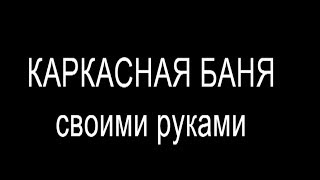 КАРКАСНАЯ БАНЯ
своими руками